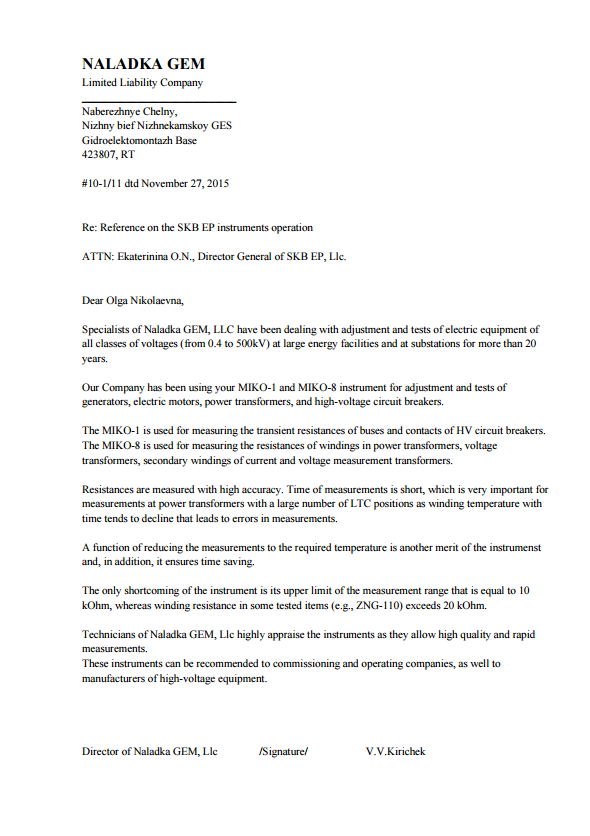 NALADKA GEM
Limited Liability Company

Naberezhnye Chelny,
Nizhny bief Nizhnekamskoy GES
Gidroelektomontazh Base
423807, RT

#10-1/11 dtd November 27, 2015

Re: Reference on the SKB EP instruments operation

ATTN: Ekaterinina O.N., Director General of SKB EP, Llc.

Dear Olga Nikolaevna,

Specialists of Naladka GEM, LLC have been dealing with adjustment and tests of electric equipment of all classes of voltages (from 0.4 to 500kV) at large energy facilities and at substations for more than 20 years.

Our Company has been using your MIKO-1 and MIKO-8 instrument for adjustment and tests of generators, electric motors, power transformers, and high-voltage circuit breakers.

The MIKO-1 is used for measuring the transient resistances of buses and contacts of HV circuit breakers. The MIKO-8 is used for measuring the resistances of windings in power transformers, voltage transformers, secondary windings of current and voltage measurement transformers.

Resistances are measured with high accuracy. Time of measurements is short, which is very important for measurements at power transformers with a large number of LTC positions as winding temperature with time tends to decline that leads to errors in measurements.

A function of reducing the measurements to the required temperature is another merit of the instrumenst and, in addition, it ensures time saving.

The only shortcoming of the instrument is its upper limit of the measurement range that is equal to 10 kOhm, whereas winding resistance in some tested items (e.g., ZNG-110) exceeds 20 kOhm.

Technicians of Naladka GEM, Llc highly appraise the instruments as they allow high quality and rapid measurements.
These instruments can be recommended to commissioning and operating companies, as well to manufacturers of high-voltage equipment.

Director of Naladka GEM, Llc /Signature/ V.V.Kirichek